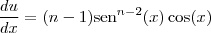 $\frac{du}{dx} = (n-1)\text{sen}^{n-2}(x)\cos(x)$